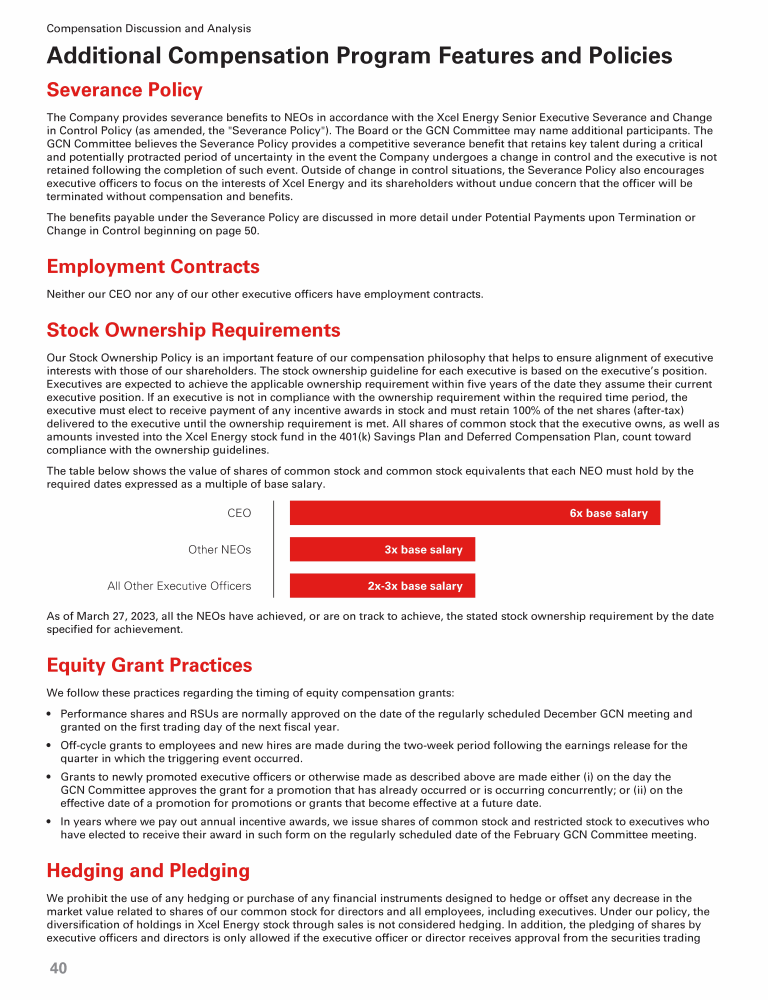 Compensation Discussion and Analysis

Additional Compensation Program Features and Policies

Severance Policy

The Company provides severance benefits to NEOs in accordance with the Xcel Energy Senior Executive Severance and Change in Control Policy (as amended, the "Severance Policy"). The Board or the GCN Committee may name additional participants. The GCN Committee believes the Severance Policy provides a competitive severance benefit that retains key talent during a critical and potentially protracted period of uncertainty in the event the Company undergoes a change in control and the executive is not retained following the completion of such event. Outside of change in control situations, the Severance Policy also encourages executive officers to focus on the interests of Xcel Energy and its shareholders without undue concern that the officer will be terminated without compensation and benefits.

The benefits payable under the Severance Policy are discussed in more detail under Potential Payments upon Termination or Change in Control beginning on page 50.

Employment Contracts

Neither our CEO nor any of our other executive officers have employment contracts.

Stock Ownership Requirements

Our Stock Ownership Policy is an important feature of our compensation philosophy that helps to ensure alignment of executive interests with those of our shareholders. The stock ownership guideline for each executive is based on the executive's position. Executives are expected to achieve the applicable ownership requirement within five years of the date they assume their current executive position. If an executive is not in compliance with the ownership requirement within the required time period, the executive must elect to receive payment of any incentive awards in stock and must retain 100% of the net shares (after-tax) delivered to the executive until the ownership requirement is met. All shares of common stock that the executive owns, as well as amounts invested into the Xcel Energy stock fund in the 401(k) Savings Plan and Deferred Compensation Plan, count toward compliance with the ownership guidelines.

The table below shows the value of shares of common stock and common stock equivalents that each NEO must hold by the required dates expressed as a multiple of base salary.

CEO
6x base salary

Other NEOs
3x base salary

All Other Executive Officers
2x-3x base salary

As of March 27, 2023, all the NEOs have achieved, or are on track to achieve, the stated stock ownership requirement by the date specified for achievement.

Equity Grant Practices

We follow these practices regarding the timing of equity compensation grants:

• Performance shares and RSUs are normally approved on the date of the regularly scheduled December GCN meeting and granted on the first trading day of the next fiscal year.

• Off-cycle grants to employees and new hires are made during the two-week period following the earnings release for the quarter in which the triggering event occurred.

• Grants to newly promoted executive officers or otherwise made as described above are made either (i) on the day the GCN Committee approves the grant for a promotion that has already occurred or is occurring concurrently; or (ii) on the effective date of a promotion for promotions or grants that become effective at a future date.

• In years where we pay out annual incentive awards, we issue shares of common stock and restricted stock to executives who have elected to receive their award in such form on the regularly scheduled date of the February GCN Committee meeting.

Hedging and Pledging

We prohibit the use of any hedging or purchase of any financial instruments designed to hedge or offset any decrease in the market value related to shares of our common stock for directors and all employees, including executives. Under our policy, the diversification of holdings in Xcel Energy stock through sales is not considered hedging. In addition, the pledging of shares by executive officers and directors is only allowed if the executive officer or director receives approval from the securities trading

40